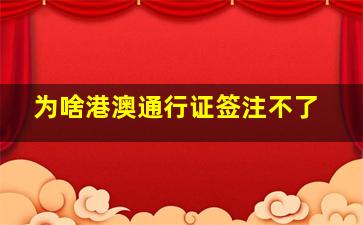 为啥港澳通行证签注不了